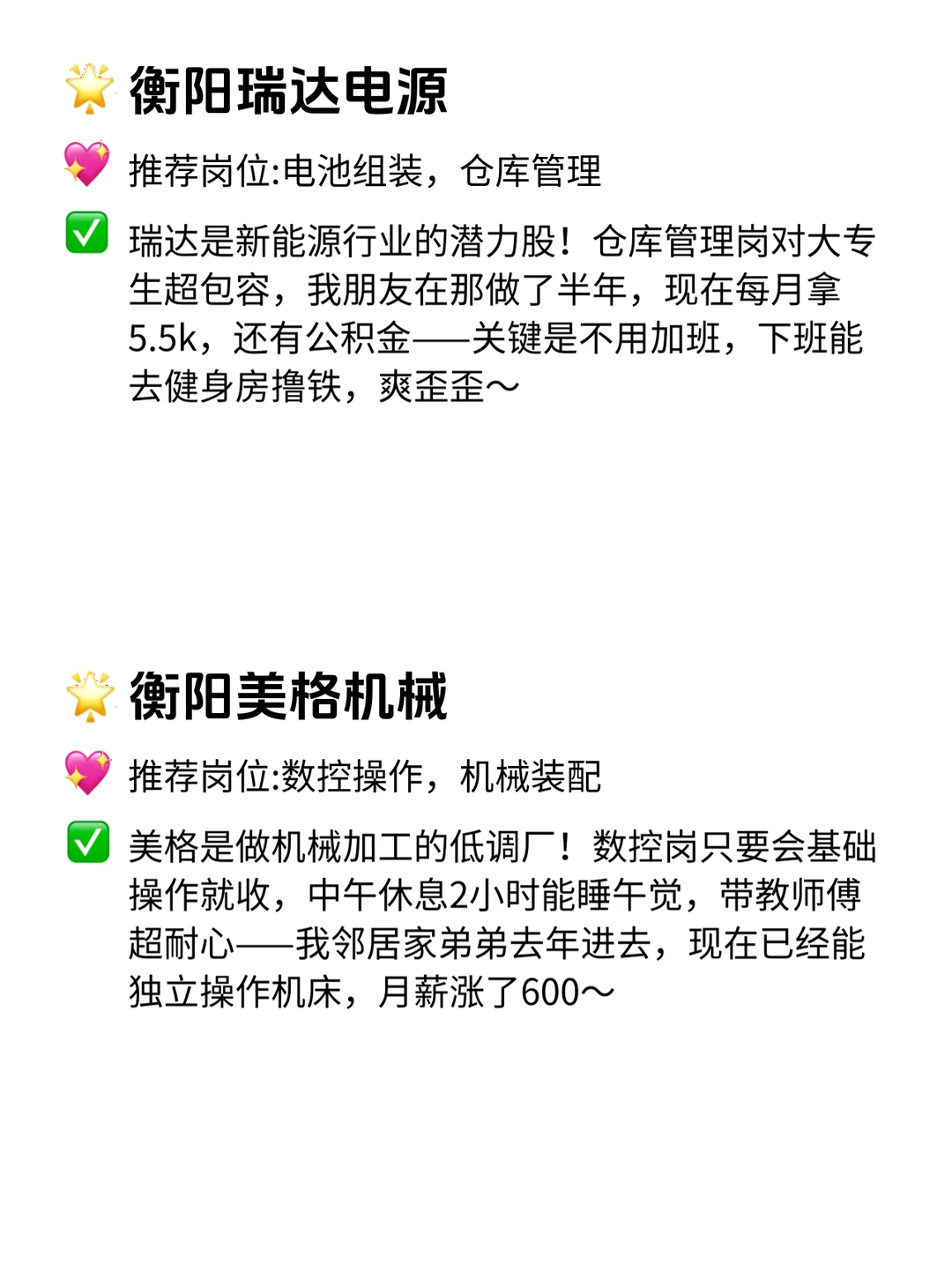 🌟 衡阳瑞达电源

💖 推荐岗位:电池组装，仓库管理

✅ 瑞达是新能源行业的潜力股！仓库管理岗对大专生超包容，我朋友在那做了半年，现在每月拿5.5k，还有公积金——关键是不用加班，下班能去健身房撸铁，爽歪歪～

🌟 衡阳美格机械

💖 推荐岗位:数控操作，机械装配

✅ 美格是做机械加工的低调厂！数控岗只要会基础操作就收，中午休息2小时能睡午觉，带教师傅超耐心——我邻居家弟弟去年进去，现在已经能独立操作机床，月薪涨了600～